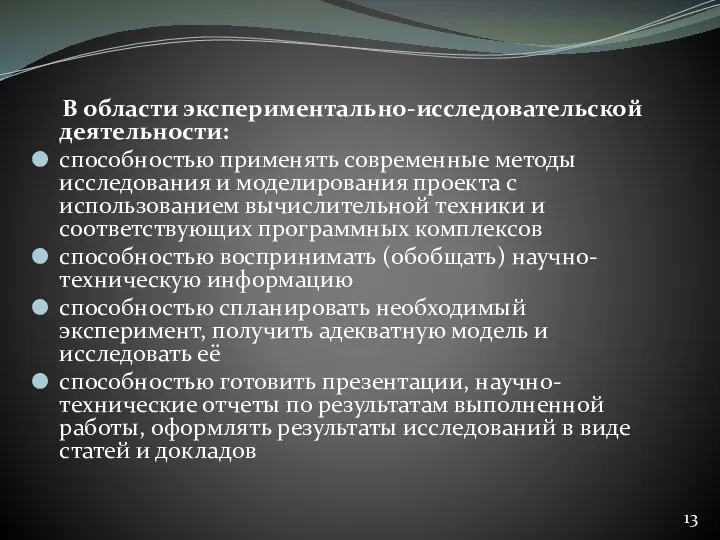 В области экспериментально-исследовательской деятельности:

способностью применять современные методы исследования и моделирования проекта с использованием вычислительной техники и соответствующих программных комплексов

способностью воспринимать (обобщать) научно-техническую информацию

способностью спланировать необходимый эксперимент, получить адекватную модель и исследовать её

способностью готовить презентации, научно-технические отчеты по результатам выполненной работы, оформлять результаты исследований в виде статей и докладов

13